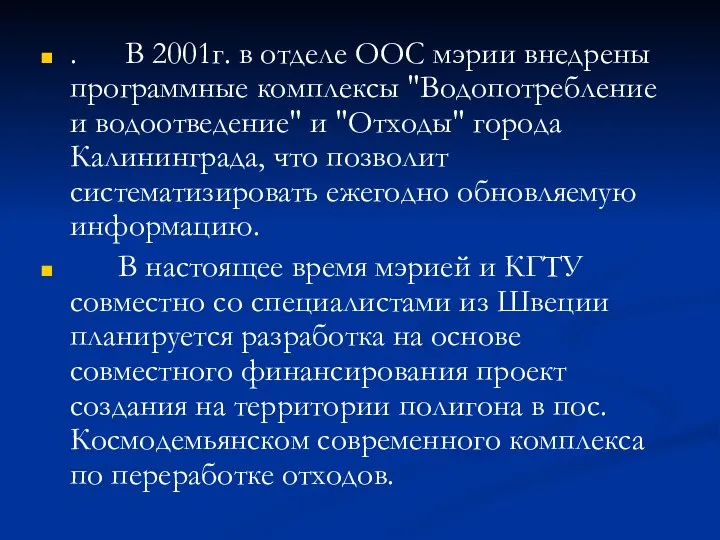 . В 2001г. в отделе ООС мэрии внедрены программные комплексы "Водопотребление и водоотведение" и "Отходы" города Калининграда, что позволит систематизировать ежегодно обновляемую информацию.

В настоящее время мэрией и КГТУ совместно со специалистами из Швеции планируется разработка на основе совместного финансирования проект создания на территории полигона в пос. Космодемьянском современного комплекса по переработке отходов.